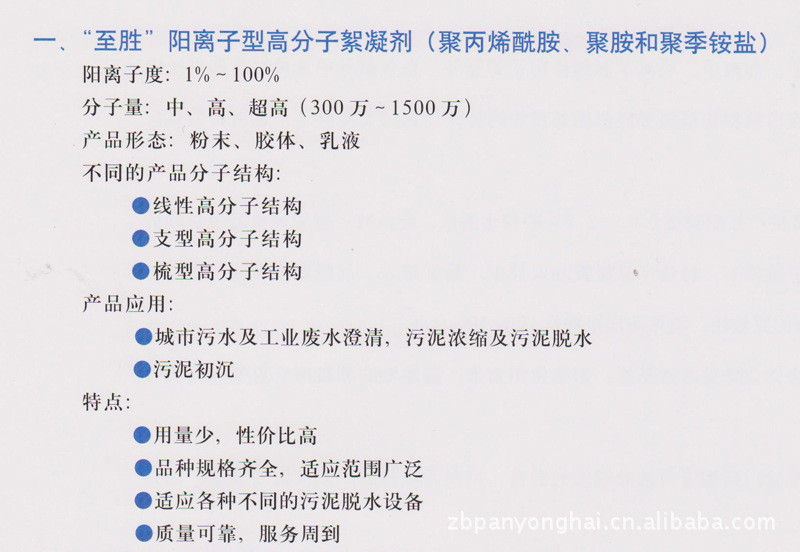 一、“至胜”阳离子型高分子絮凝剂（聚丙烯酰胺、聚胺和聚季铵盐）

阳离子度：1%~100%

分子量：中、高、超高（300万~1500万）

产品形态：粉末、胶体、乳液

不同的产品分子结构：

• 线性高分子结构
• 支型高分子结构
• 梳型高分子结构

产品应用：

• 城市污水及工业废水澄清，污泥浓缩及污泥脱水
• 污泥初沉

特点：

• 用量少，性价比高
• 品种规格齐全，适应范围广泛
• 适应各种不同的污泥脱水设备
• 质量可靠，服务周到

zbpanyonghai.cn.alibaba.com